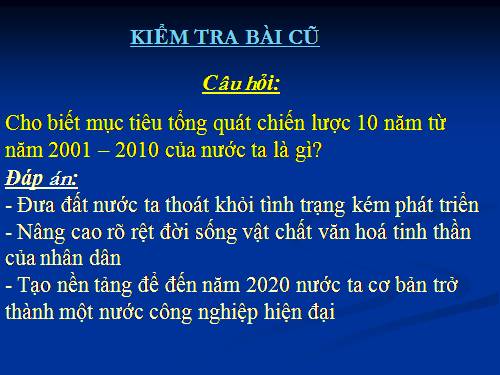 KIỂM TRA BÀI CŨ

Câu hỏi:

Cho biết mục tiêu tổng quát chiến lược 10 năm từ năm 2001 – 2010 của nước ta là gì?

Đáp án:

- Đưa đất nước ta thoát khỏi tình trạng kém phát triển
- Nâng cao rõ rệt đời sống vật chất văn hoá tinh thần của nhân dân
- Tạo nền tảng để đến năm 2020 nước ta cơ bản trở thành một nước công nghiệp hiện đại